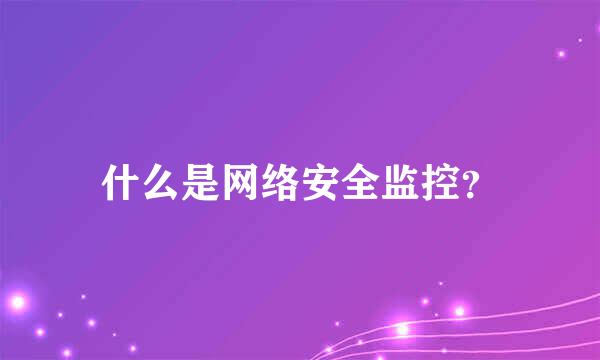 什么是网络安全监控?